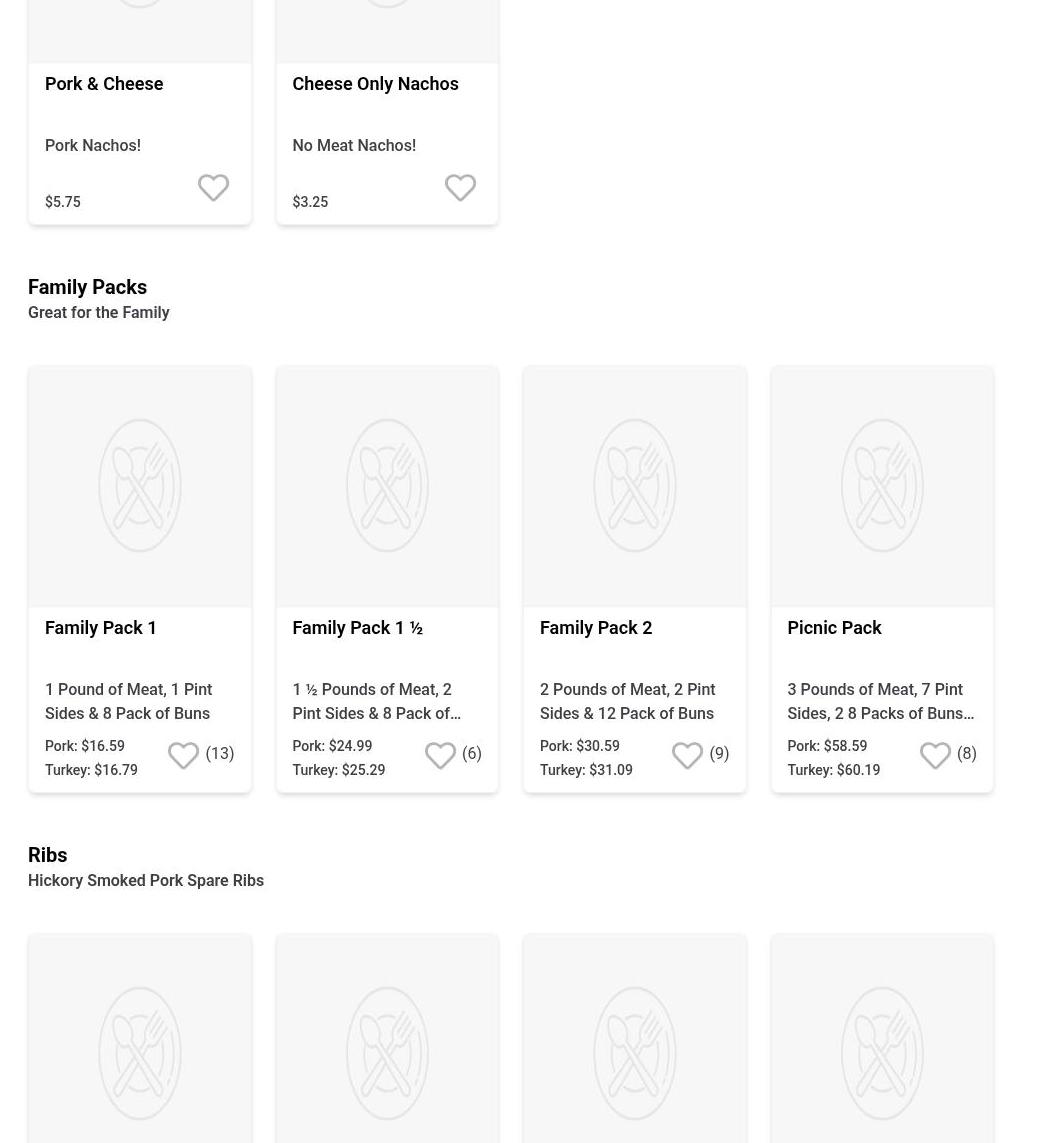 Pork & Cheese

Pork Nachos!

$5.75

Cheese Only Nachos

No Meat Nachos!

$3.25

Family Packs

Great for the Family

Family Pack 1

1 Pound of Meat, 1 Pint Sides & 8 Pack of Buns

Pork: $16.59
Turkey: $16.79

(13)

Family Pack 1 ½

1 ½ Pounds of Meat, 2 Pint Sides & 8 Pack of…

Pork: $24.99
Turkey: $25.29

(6)

Family Pack 2

2 Pounds of Meat, 2 Pint Sides & 12 Pack of Buns

Pork: $30.59
Turkey: $31.09

(9)

Picnic Pack

3 Pounds of Meat, 7 Pint Sides, 2 8 Packs of Buns…

Pork: $58.59
Turkey: $60.19

(8)

Ribs

Hickory Smoked Pork Spare Ribs